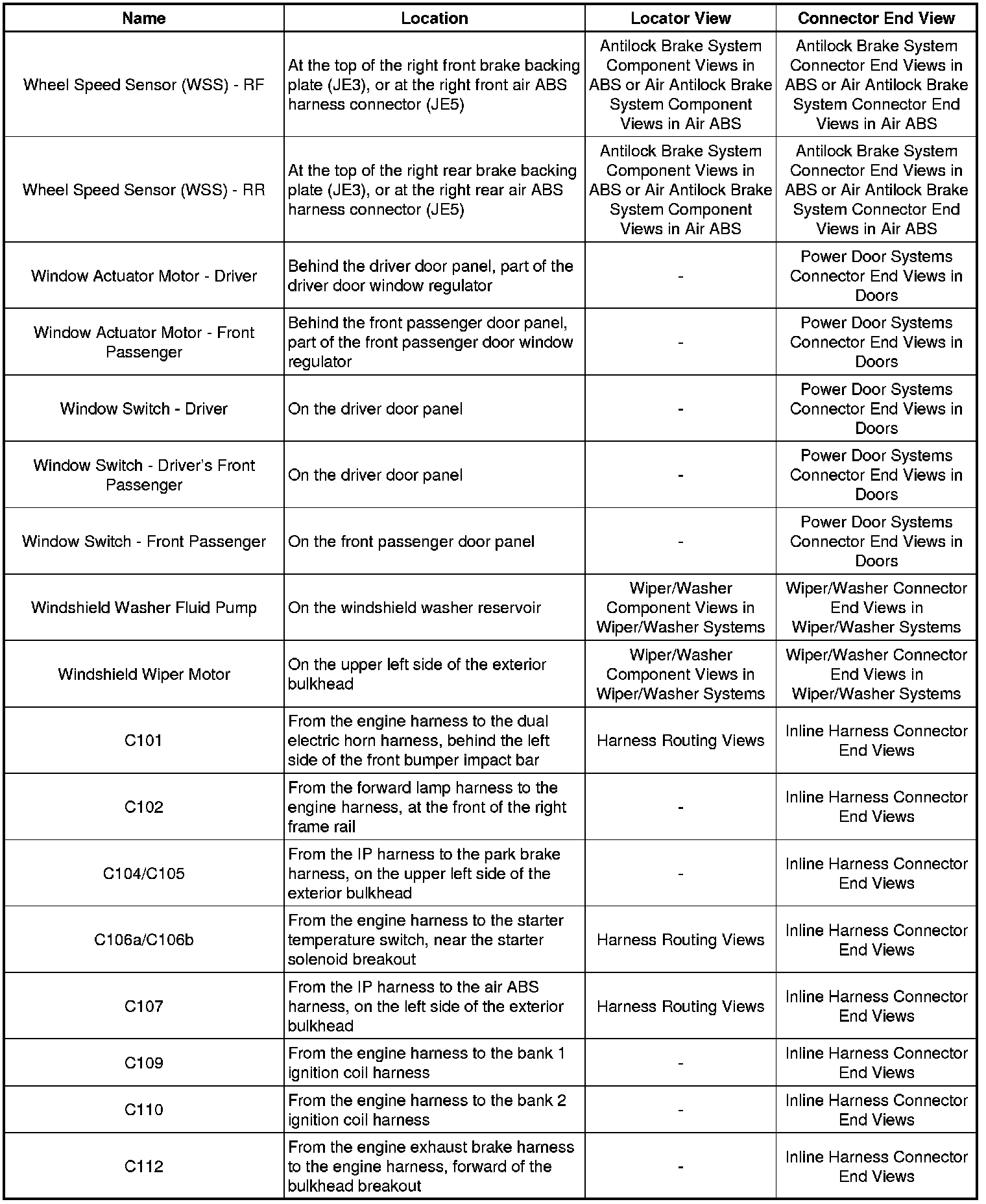 | Name | Location | Locator View | Connector End View |
|---|---|---|---|
| Wheel Speed Sensor (WSS) - RF | At the top of the right front brake backing plate (JE3), or at the right front air ABS harness connector (JE5) | Antilock Brake System Component Views in ABS or Air Antilock Brake System Component Views in Air ABS | Antilock Brake System Connector End Views in ABS or Air Antilock Brake System Connector End Views in Air ABS |
| Wheel Speed Sensor (WSS) - RR | At the top of the right rear brake backing plate (JE3), or at the right rear air ABS harness connector (JE5) | Antilock Brake System Component Views in ABS or Air Antilock Brake System Component Views in Air ABS | Antilock Brake System Connector End Views in ABS or Air Antilock Brake System Connector End Views in Air ABS |
| Window Actuator Motor - Driver | Behind the driver door panel, part of the driver door window regulator | - | Power Door Systems Connector End Views in Doors |
| Window Actuator Motor - Front Passenger | Behind the front passenger door panel, part of the front passenger door window regulator | - | Power Door Systems Connector End Views in Doors |
| Window Switch - Driver | On the driver door panel | - | Power Door Systems Connector End Views in Doors |
| Window Switch - Driver's Front Passenger | On the driver door panel | - | Power Door Systems Connector End Views in Doors |
| Window Switch - Front Passenger | On the front passenger door panel | - | Power Door Systems Connector End Views in Doors |
| Windshield Washer Fluid Pump | On the windshield washer reservoir | Wiper/Washer Component Views in Wiper/Washer Systems | Wiper/Washer Connector End Views in Wiper/Washer Systems |
| Windshield Wiper Motor | On the upper left side of the exterior bulkhead | Wiper/Washer Component Views in Wiper/Washer Systems | Wiper/Washer Connector End Views in Wiper/Washer Systems |
| C101 | From the engine harness to the dual electric horn harness, behind the left side of the front bumper impact bar | Harness Routing Views | Inline Harness Connector End Views |
| C102 | From the forward lamp harness to the engine harness, at the front of the right frame rail | - | Inline Harness Connector End Views |
| C104/C105 | From the IP harness to the park brake harness, on the upper left side of the exterior bulkhead | - | Inline Harness Connector End Views |
| C106a/C106b | From the engine harness to the starter temperature switch, near the starter solenoid breakout | Harness Routing Views | Inline Harness Connector End Views |
| C107 | From the IP harness to the air ABS harness, on the left side of the exterior bulkhead | Harness Routing Views | Inline Harness Connector End Views |
| C109 | From the engine harness to the bank 1 ignition coil harness | - | Inline Harness Connector End Views |
| C110 | From the engine harness to the bank 2 ignition coil harness | - | Inline Harness Connector End Views |
| C112 | From the engine exhaust brake harness to the engine harness, forward of the bulkhead breakout | - | Inline Harness Connector End Views |